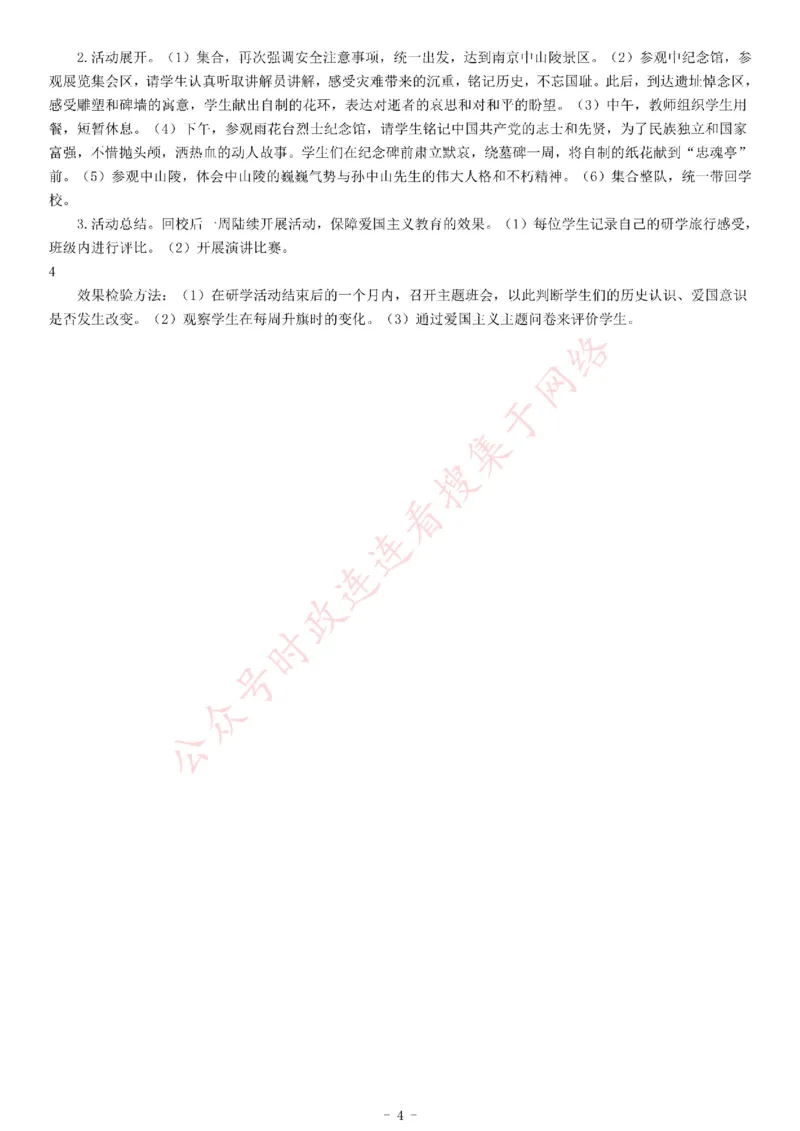 2.活动展开。（1）集合，再次强调安全注意事项，统一出发，达到南京中山陵景区。（2）参观中纪念馆，参观展览集会区，请学生认真听取讲解员讲解，感受灾难带来的沉重，铭记历史，不忘国耻。此后，到达遗址悼念区，感受雕塑和碑墙的寓意，学生献出自制的花环，表达对逝者的哀思和对和平的盼望。（3）中午，教师组织学生用餐，短暂休息。（4）下午，参观雨花台烈士纪念馆，请学生铭记中国共产党的志士和先贤，为了民族独立和国家富强，不惜抛头颅，洒热血的动人故事。学生们在纪念碑前肃立默哀，绕墓碑一周，将自制的纸花献到“忠魂亭”前。（5）参观中山陵，体会中山陵的巍巍气势与孙中山先生的伟大人格和不朽精神。（6）集合整队，统一带回学校。

3.活动总结。回校后一周陆续开展活动，保障爱国主义教育的效果。（1）每位学生记录自己的研学旅行感受，班级内进行评比。（2）开展演讲比赛。

4

效果检验方法：（1）在研学活动结束后的一个月内，召开主题班会，以此判断学生们的历史认识、爱国意识是否发生改变。（2）观察学生在每周升旗时的变化。（3）通过爱国主义主题问卷来评价学生。

公众号时政连连看搜集于网络

- 4 -